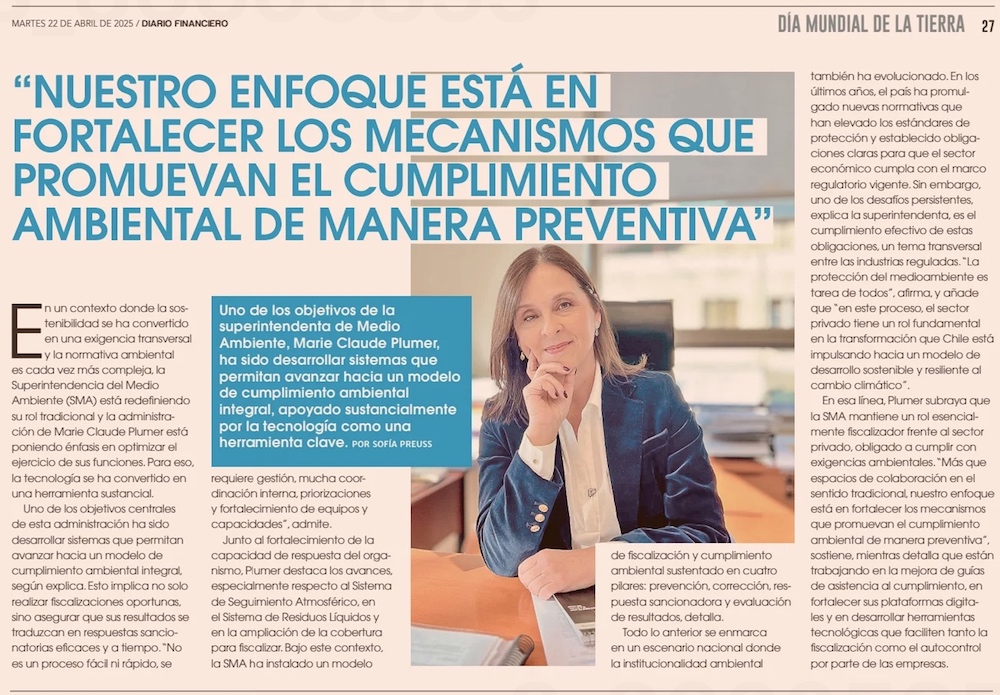 MARTES 22 DE ABRIL DE 2025 / DIARIO FINANCIERO

DÍA MUNDIAL DE LA TIERRA 27

"NUESTRO ENFOQUE ESTÁ EN FORTALECER LOS MECANISMOS QUE PROMUEVAN EL CUMPLIMIENTO AMBIENTAL DE MANERA PREVENTIVA"

Uno de los objetivos de la superintendenta de Medio Ambiente, Marie Claude Plumer, ha sido desarrollar sistemas que permitan avanzar hacia un modelo de cumplimiento ambiental integral, apoyado sustancialmente por la tecnología como una herramienta clave. POR SOFÍA PREUSS

En un contexto donde la sostenibilidad se ha convertido en una exigencia transversal y la normativa ambiental es cada vez más compleja, la Superintendencia del Medio Ambiente (SMA) está redefiniendo su rol tradicional y la administración de Marie Claude Plumer está poniendo énfasis en optimizar el ejercicio de sus funciones. Para eso, la tecnología se ha convertido en una herramienta sustancial.

Uno de los objetivos centrales de esta administración ha sido desarrollar sistemas que permitan avanzar hacia un modelo de cumplimiento ambiental integral, según explica. Esto implica no solo realizar fiscalizaciones oportunas, sino asegurar que sus resultados se traduzcan en respuestas sancionatorias eficaces y a tiempo. "No es un proceso fácil ni rápido, se requiere gestión, mucha coordinación interna, priorizaciones y fortalecimiento de equipos y capacidades", admite.

Junto al fortalecimiento de la capacidad de respuesta del organismo, Plumer destaca los avances, especialmente respecto al Sistema de Seguimiento Atmosférico, en el Sistema de Residuos Líquidos y en la ampliación de la cobertura para fiscalizar. Bajo este contexto, la SMA ha instalado un modelo de fiscalización y cumplimiento ambiental sustentado en cuatro pilares: prevención, corrección, respuesta sancionadora y evaluación de resultados, detalla.

Todo lo anterior se enmarca en un escenario nacional donde la institucionalidad ambiental también ha evolucionado. En los últimos años, el país ha promulgado nuevas normativas que han elevado los estándares de protección y establecido obligaciones claras para que el sector económico cumpla con el marco regulatorio vigente. Sin embargo, uno de los desafíos persistentes, explica la superintendenta, es el cumplimiento efectivo de estas obligaciones, un tema transversal entre las industrias reguladas. "La protección del medioambiente es tarea de todos", afirma, y añade que "en este proceso, el sector privado tiene un rol fundamental en la transformación que Chile está impulsando hacia un modelo de desarrollo sostenible y resiliente al cambio climático".

En esa línea, Plumer subraya que la SMA mantiene un rol esencialmente fiscalizador frente al sector privado, obligado a cumplir con exigencias ambientales. "Más que espacios de colaboración en el sentido tradicional, nuestro enfoque está en fortalecer los mecanismos que promuevan el cumplimiento ambiental de manera preventiva", sostiene, mientras detalla que están trabajando en la mejora de guías de asistencia al cumplimiento, en fortalecer sus plataformas digitales y en desarrollar herramientas tecnológicas que faciliten tanto la fiscalización como el autocontrol por parte de las empresas.